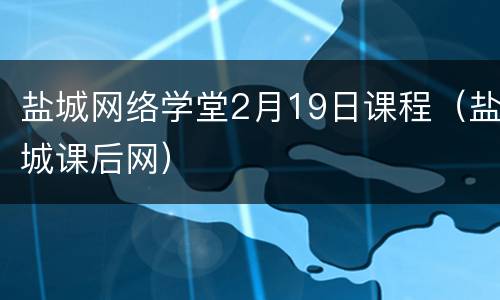 盐城网络学堂2月19日课程（盐城课后网）